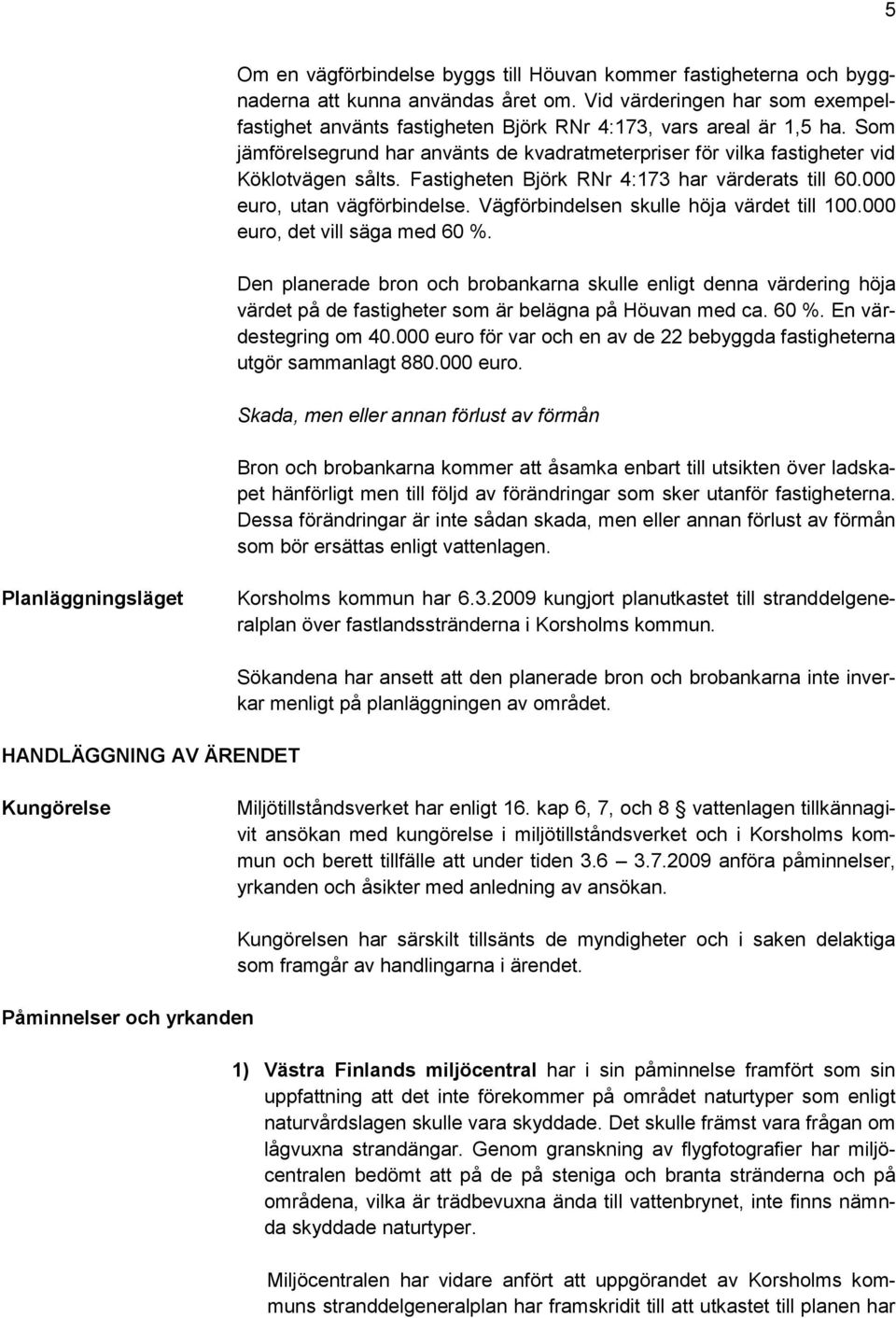 5

Om en vägförbindelse byggs till Höuvan kommer fastigheterna och byggnaderna att kunna användas året om. Vid värderingen har som exempelfastighet använts fastigheten Björk RNr 4:173, vars areal är 1,5 ha. Som jämförelsegrund har använts de kvadratmeterpriser för vilka fastigheter vid Köklotvägen sålts. Fastigheten Björk RNr 4:173 har värderats till 60.000 euro, utan vägförbindelse. Vägförbindelsen skulle höja värdet till 100.000 euro, det vill säga med 60 %.

Den planerade bron och brobankarna skulle enligt denna värdering höja värdet på de fastigheter som är belägna på Höuvan med ca. 60 %. En värdestegring om 40.000 euro för var och en av de 22 bebyggda fastigheterna utgör sammanlagt 880.000 euro.

Skada, men eller annan förlust av förmån

Bron och brobankarna kommer att åsamka enbart till utsikten över ladskapet hänförligt men till följd av förändringar som sker utanför fastigheterna. Dessa förändringar är inte sådan skada, men eller annan förlust av förmån som bör ersättas enligt vattenlagen.

Planläggningsläget

Korsholms kommun har 6.3.2009 kungjort planutkastet till stranddelgeneralplan över fastlandsstränderna i Korsholms kommun.

Sökandena har ansett att den planerade bron och brobankarna inte inverkar menligt på planläggningen av området.

HANDLÄGGNING AV ÄRENDET

Kungörelse

Miljötillståndsverket har enligt 16. kap 6, 7, och 8 § vattenlagen tillkännagivit ansökan med kungörelse i miljötillståndsverket och i Korsholms kommun och berett tillfälle att under tiden 3.6 3.7.2009 anföra påminnelser, yrkanden och åsikter med anledning av ansökan.

Kungörelsen har särskilt tillsänts de myndigheter och i saken delaktiga som framgår av handlingarna i ärendet.

Påminnelser och yrkanden

1) Västra Finlands miljöcentral har i sin påminnelse framfört som sin uppfattning att det inte förekommer på området naturtyper som enligt naturvårdslagen skulle vara skyddade. Det skulle främst vara frågan om lågvuxna strandängar. Genom granskning av flygfotografier har miljöcentralen bedömt att på de på steniga och branta stränderna och på områdena, vilka är trädbevuxna ända till vattenbrynet, inte finns nämnda skyddade naturtyper.

Miljöcentralen har vidare anfört att uppgörandet av Korsholms kommuns stranddelgeneralplan har framskridit till att utkastet till planen har